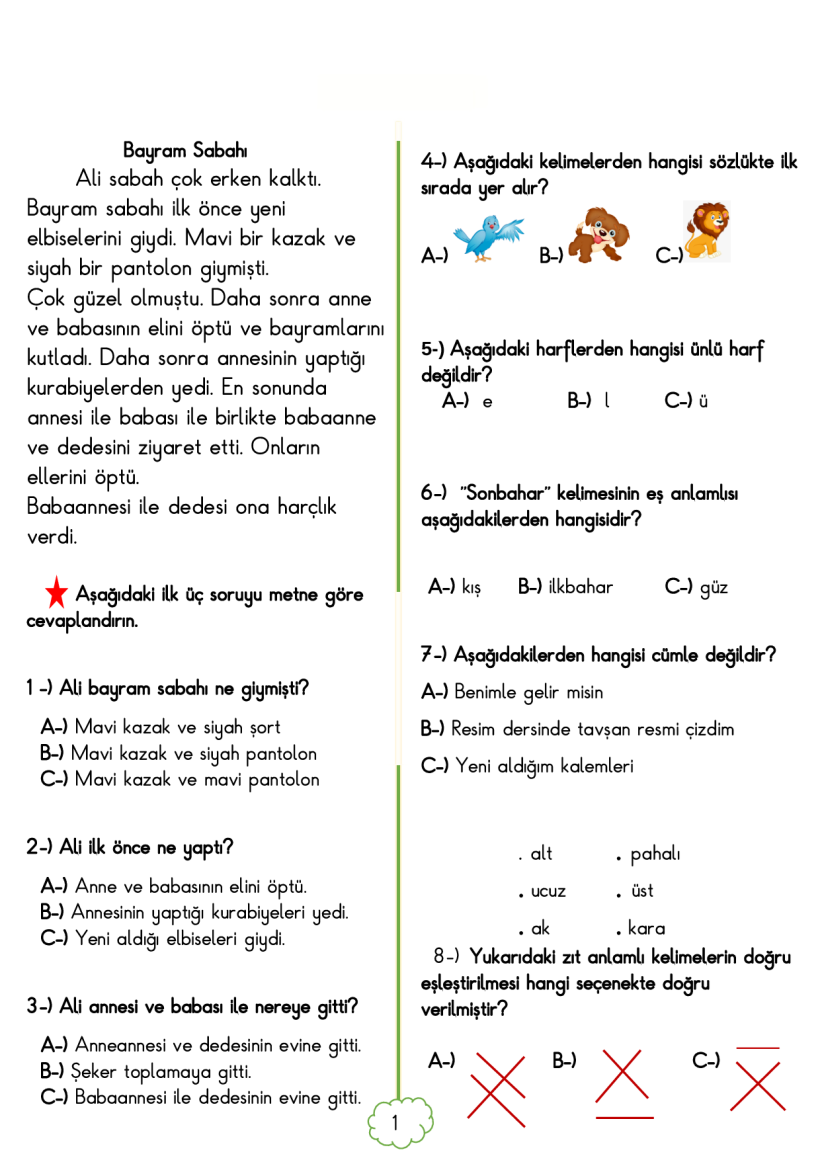 Bayram Sabahı

Ali sabah çok erken kalktı. Bayram sabahı ilk önce yeni elbiselerini giydi. Mavi bir kazak ve siyah bir pantolon giymişti.
Çok güzel olmuştu. Daha sonra anne ve babasının elini öptü ve bayramlarını kutladı. Daha sonra annesinin yaptığı kurabiyelerden yedi. En sonunda annesi ile babası ile birlikte babaanne ve dedesini ziyaret etti. Onların ellerini öptü.
Babaannesi ile dedesi ona harçlık verdi.

Aşağıdaki ilk üç soruyu metne göre cevaplandırın.

1 -) Ali bayram sabahı ne giymişti?

A-) Mavi kazak ve siyah şort
B-) Mavi kazak ve siyah pantolon
C-) Mavi kazak ve mavi pantolon

2-) Ali ilk önce ne yaptı?

A-) Anne ve babasının elini öptü.
B-) Annesinin yaptığı kurabiyeleri yedi.
C-) Yeni aldığı elbiseleri giydi.

3-) Ali annesi ve babası ile nereye gitti?

A-) Anneannesi ve dedesinin evine gitti.
B-) Şeker toplamaya gitti.
C-) Babaannesi ile dedesinin evine gitti.

4-) Aşağıdaki kelimelerden hangisi sözlükte ilk sırada yer alır?

A-) B-) C-)

5-) Aşağıdaki harflerden hangisi ünlü harf değildir?

A-) e B-) l C-) ü

6-) "Sonbahar" kelimesinin eş anlamlısı aşağıdakilerden hangisidir?

A-) kış B-) ilkbahar C-) güz

7-) Aşağıdakilerden hangisi cümle değildir?

A-) Benimle gelir misin
B-) Resim dersinde tavşan resmi çizdim
C-) Yeni aldığım kalemleri

. alt . pahalı
. ucuz . üst
. ak . kara

8-) Yukarıdaki zıt anlamlı kelimelerin doğru eşleştirilmesi hangi seçenekte doğru verilmiştir?

A-) B-) C-)

1